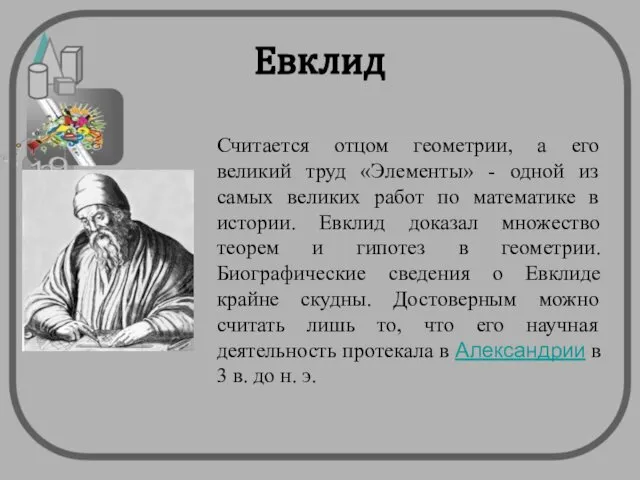 Евклид

Считается отцом геометрии, а его великий труд «Элементы» - одной из самых великих работ по математике в истории. Евклид доказал множество теорем и гипотез в геометрии. Биографические сведения о Евклиде крайне скудны. Достоверным можно считать лишь то, что его научная деятельность протекала в Александрии в 3 в. до н. э.